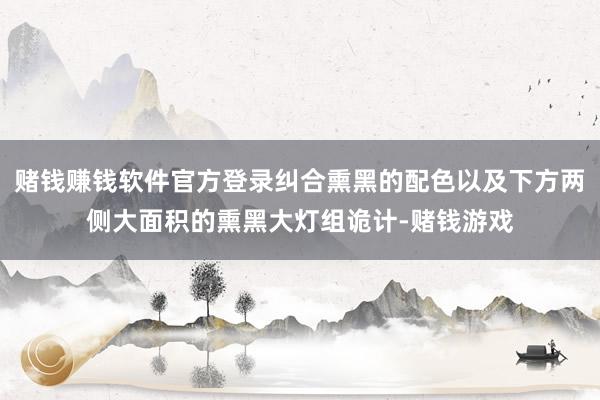 赌钱赚钱软件官方登录纠合熏黑的配色以及下方两侧大面积的熏黑大灯组诡计-赌钱游戏